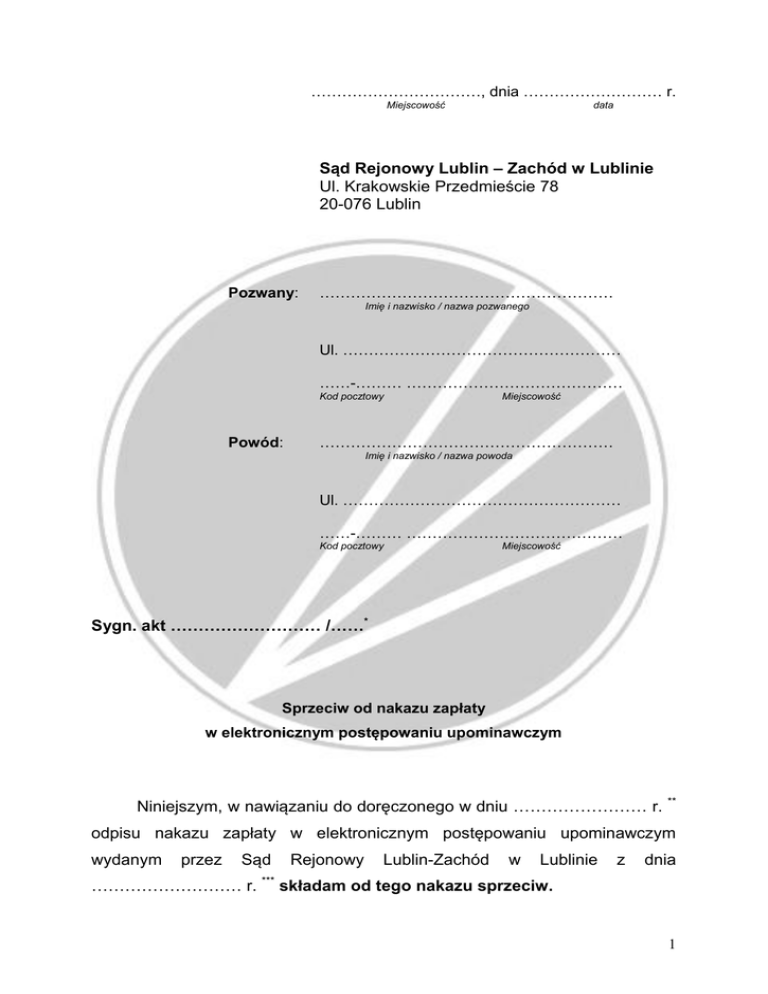 ……………………………, dnia ……………………… r.
Miejscowość data

**Sąd Rejonowy Lublin – Zachód w Lublinie**
Ul. Krakowskie Przedmieście 78
20-076 Lublin

**Pozwany**: …………………………………………………
Imię i nazwisko / nazwa pozwanego

Ul. ………………………………………………

……-……… ……………………………………
Kod pocztowy Miejscowość

**Powód**: …………………………………………………
Imię i nazwisko / nazwa powoda

Ul. ………………………………………………

……-……… ……………………………………
Kod pocztowy Miejscowość

**Sygn. akt ……………………… /……***

**Sprzeciw od nakazu zapłaty**
**w elektronicznym postępowaniu upominawczym**

Niniejszym, w nawiązaniu do doręczonego w dniu …………………… r. ** odpisu nakazu zapłaty w elektronicznym postępowaniu upominawczym wydanym przez Sąd Rejonowy Lublin-Zachód w Lublinie z dnia ……………………… r. *** **składam od tego nakazu sprzeciw.**

1